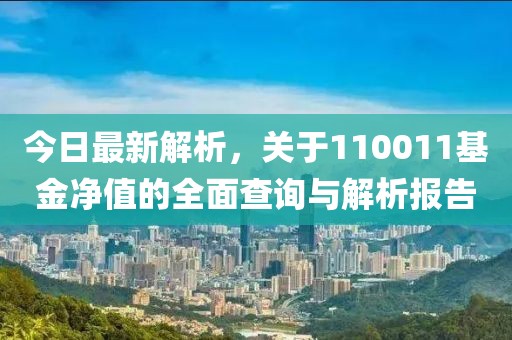 今日最新解析，关于110011基金净值的全面查询与解析报告